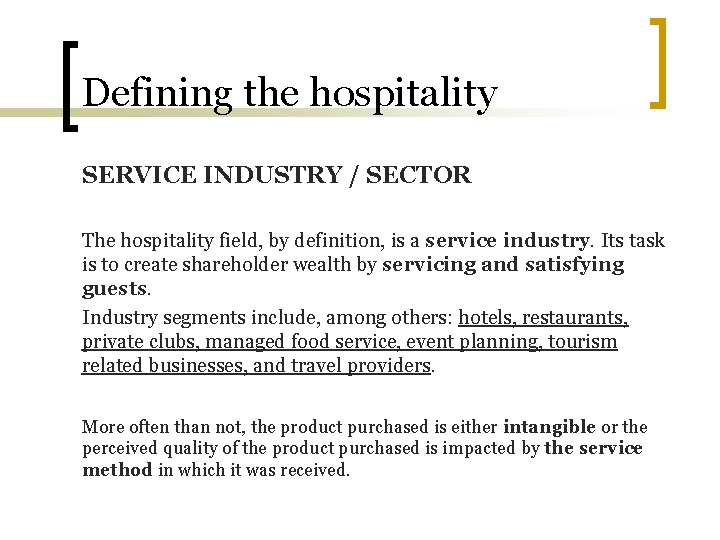 Defining the hospitality

SERVICE INDUSTRY / SECTOR

The hospitality field, by definition, is a service industry. Its task is to create shareholder wealth by servicing and satisfying guests.

Industry segments include, among others: hotels, restaurants, private clubs, managed food service, event planning, tourism related businesses, and travel providers.

More often than not, the product purchased is either intangible or the perceived quality of the product purchased is impacted by the service method in which it was received.